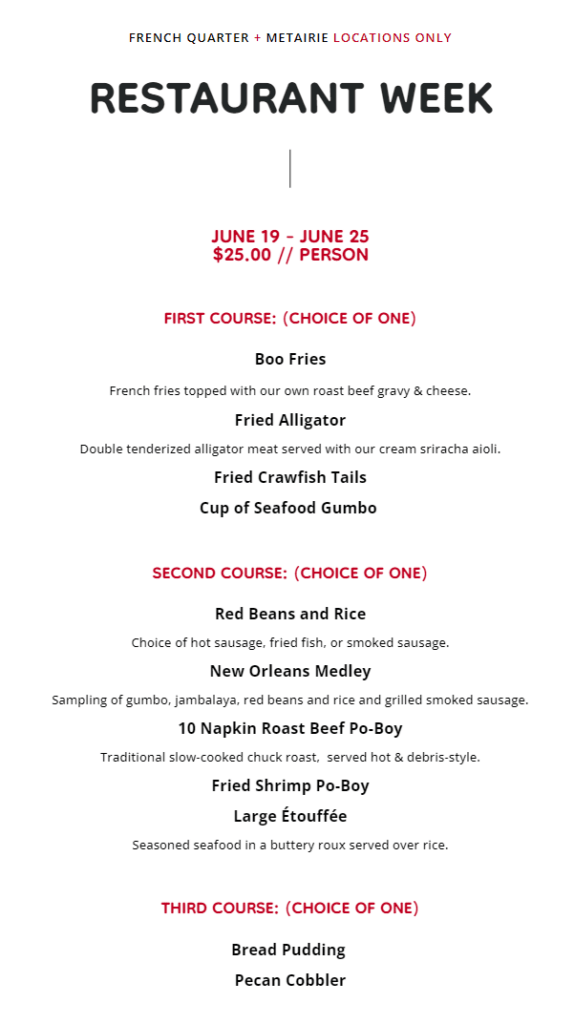 FRENCH QUARTER + METAIRIE LOCATIONS ONLY

RESTAURANT WEEK

JUNE 19 - JUNE 25
$25.00 // PERSON

FIRST COURSE: (CHOICE OF ONE)

Boo Fries

French fries topped with our own roast beef gravy & cheese.

Fried Alligator

Double tenderized alligator meat served with our cream sriracha aioli.

Fried Crawfish Tails

Cup of Seafood Gumbo

SECOND COURSE: (CHOICE OF ONE)

Red Beans and Rice

Choice of hot sausage, fried fish, or smoked sausage.

New Orleans Medley

Sampling of gumbo, jambalaya, red beans and rice and grilled smoked sausage.

10 Napkin Roast Beef Po-Boy

Traditional slow-cooked chuck roast, served hot & debris-style.

Fried Shrimp Po-Boy

Large Étouffée

Seasoned seafood in a buttery roux served over rice.

THIRD COURSE: (CHOICE OF ONE)

Bread Pudding

Pecan Cobbler